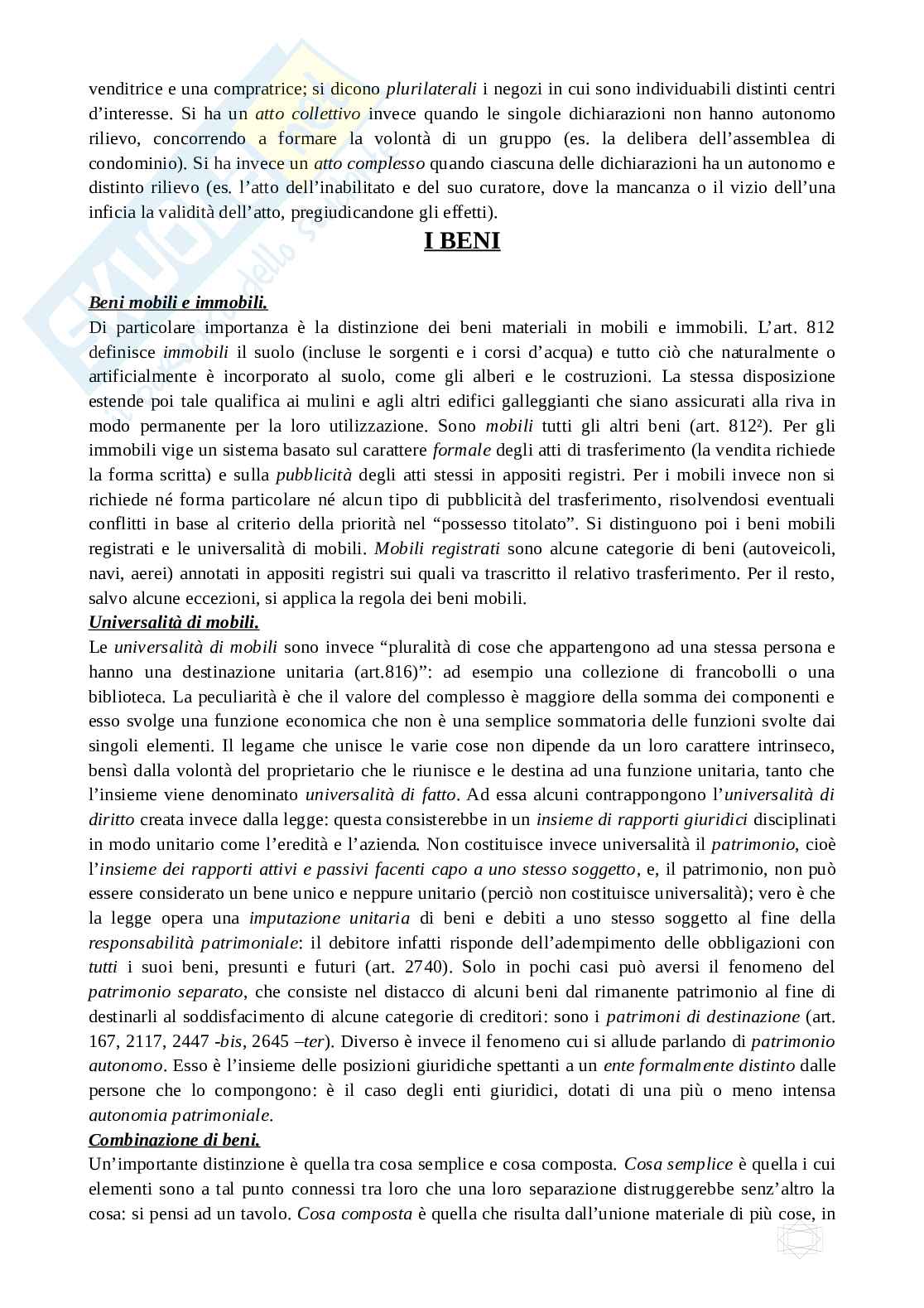 venditrice e una compratrice; si dicono plurilaterali i negozi in cui sono individuabili distinti centri d'interesse. Si ha un atto collettivo invece quando le singole dichiarazioni non hanno autonomo rilievo, concorrendo a formare la volontà di un gruppo (es. la delibera dell'assemblea di condominio). Si ha invece un atto complesso quando ciascuna delle dichiarazioni ha un autonomo e distinto rilievo (es. l'atto dell'inabilitato e del suo curatore, dove la mancanza o il vizio dell'una inficia la validità dell'atto, pregiudicandone gli effetti).

I BENI

Beni mobili e immobili.
Di particolare importanza è la distinzione dei beni materiali in mobili e immobili. L'art. 812 definisce immobili il suolo (incluse le sorgenti e i corsi d'acqua) e tutto ciò che naturalmente o artificialmente è incorporato al suolo, come gli alberi e le costruzioni. La stessa disposizione estende poi tale qualifica ai mulini e agli altri edifici galleggianti che siano assicurati alla riva in modo permanente per la loro utilizzazione. Sono mobili tutti gli altri beni (art. 812²). Per gli immobili vige un sistema basato sul carattere formale degli atti di trasferimento (la vendita richiede la forma scritta) e sulla pubblicità degli atti stessi in appositi registri. Per i mobili invece non si richiede né forma particolare né alcun tipo di pubblicità del trasferimento, risolvendosi eventuali conflitti in base al criterio della priorità nel "possesso titolato". Si distinguono poi i beni mobili registrati e le universalità di mobili. Mobili registrati sono alcune categorie di beni (autoveicoli, navi, aerei) annotati in appositi registri sui quali va trascritto il relativo trasferimento. Per il resto, salvo alcune eccezioni, si applica la regola dei beni mobili.
Universalità di mobili.
Le universalità di mobili sono invece "pluralità di cose che appartengono ad una stessa persona e hanno una destinazione unitaria (art.816)": ad esempio una collezione di francobolli o una biblioteca. La peculiarità è che il valore del complesso è maggiore della somma dei componenti e esso svolge una funzione economica che non è una semplice sommatoria delle funzioni svolte dai singoli elementi. Il legame che unisce le varie cose non dipende da un loro carattere intrinseco, bensì dalla volontà del proprietario che le riunisce e le destina ad una funzione unitaria, tanto che l'insieme viene denominato universalità di fatto. Ad essa alcuni contrappongono l'universalità di diritto creata invece dalla legge: questa consisterebbe in un insieme di rapporti giuridici disciplinati in modo unitario come l'eredità e l'azienda. Non costituisce invece universalità il patrimonio, cioè l'insieme dei rapporti attivi e passivi facenti capo a uno stesso soggetto, e, il patrimonio, non può essere considerato un bene unico e neppure unitario (perciò non costituisce universalità); vero è che la legge opera una imputazione unitaria di beni e debiti a uno stesso soggetto al fine della responsabilità patrimoniale: il debitore infatti risponde dell'adempimento delle obbligazioni con tutti i suoi beni, presunti e futuri (art. 2740). Solo in pochi casi può aversi il fenomeno del patrimonio separato, che consiste nel distacco di alcuni beni dal rimanente patrimonio al fine di destinarli al soddisfacimento di alcune categorie di creditori: sono i patrimoni di destinazione (art. 167, 2117, 2447 -bis, 2645 –ter). Diverso è invece il fenomeno cui si allude parlando di patrimonio autonomo. Esso è l'insieme delle posizioni giuridiche spettanti a un ente formalmente distinto dalle persone che lo compongono: è il caso degli enti giuridici, dotati di una più o meno intensa autonomia patrimoniale.
Combinazione di beni.
Un'importante distinzione è quella tra cosa semplice e cosa composta. Cosa semplice è quella i cui elementi sono a tal punto connessi tra loro che una loro separazione distruggerebbe senz'altro la cosa: si pensi ad un tavolo. Cosa composta è quella che risulta dall'unione materiale di più cose, in